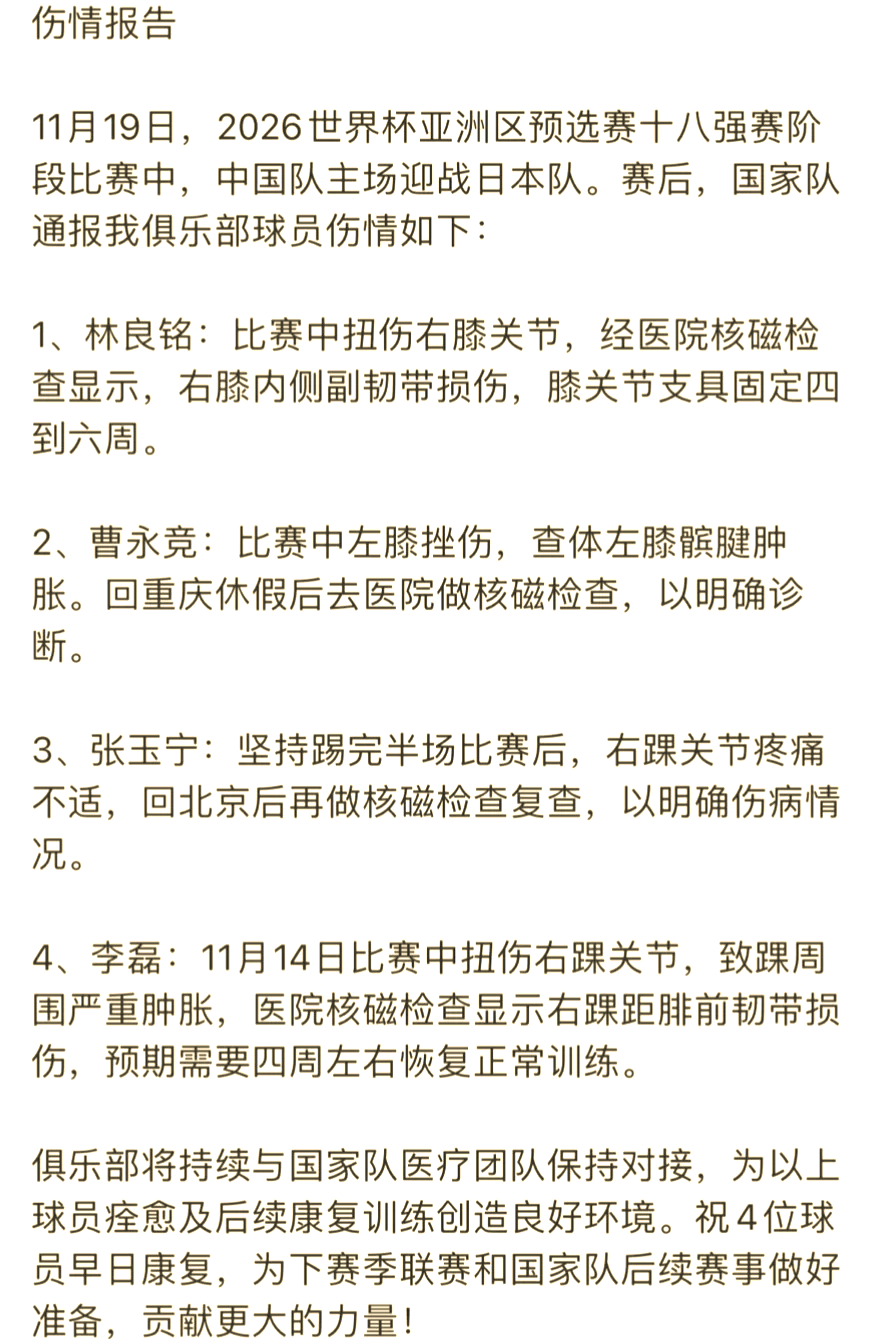 伤情报告

11月19日，2026世界杯亚洲区预选赛十八强赛阶段比赛中，中国队主场迎战日本队。赛后，国家队通报我俱乐部球员伤情如下：

1、林良铭：比赛中扭伤右膝关节，经医院核磁检查显示，右膝内侧副韧带损伤，膝关节支具固定四到六周。

2、曹永竞：比赛中左膝挫伤，查体左膝髌腱肿胀。回重庆休假后去医院做核磁检查，以明确诊断。

3、张玉宁：坚持踢完半场比赛后，右踝关节疼痛不适，回北京后再做核磁检查复查，以明确伤病情况。

4、李磊：11月14日比赛中扭伤右踝关节，致踝周围严重肿胀，医院核磁检查显示右踝距腓前韧带损伤，预期需要四周左右恢复正常训练。

俱乐部将持续与国家队医疗团队保持对接，为以上球员痊愈及后续康复训练创造良好环境。祝4位球员早日康复，为下赛季联赛和国家队后续赛事做好准备，贡献更大的力量！